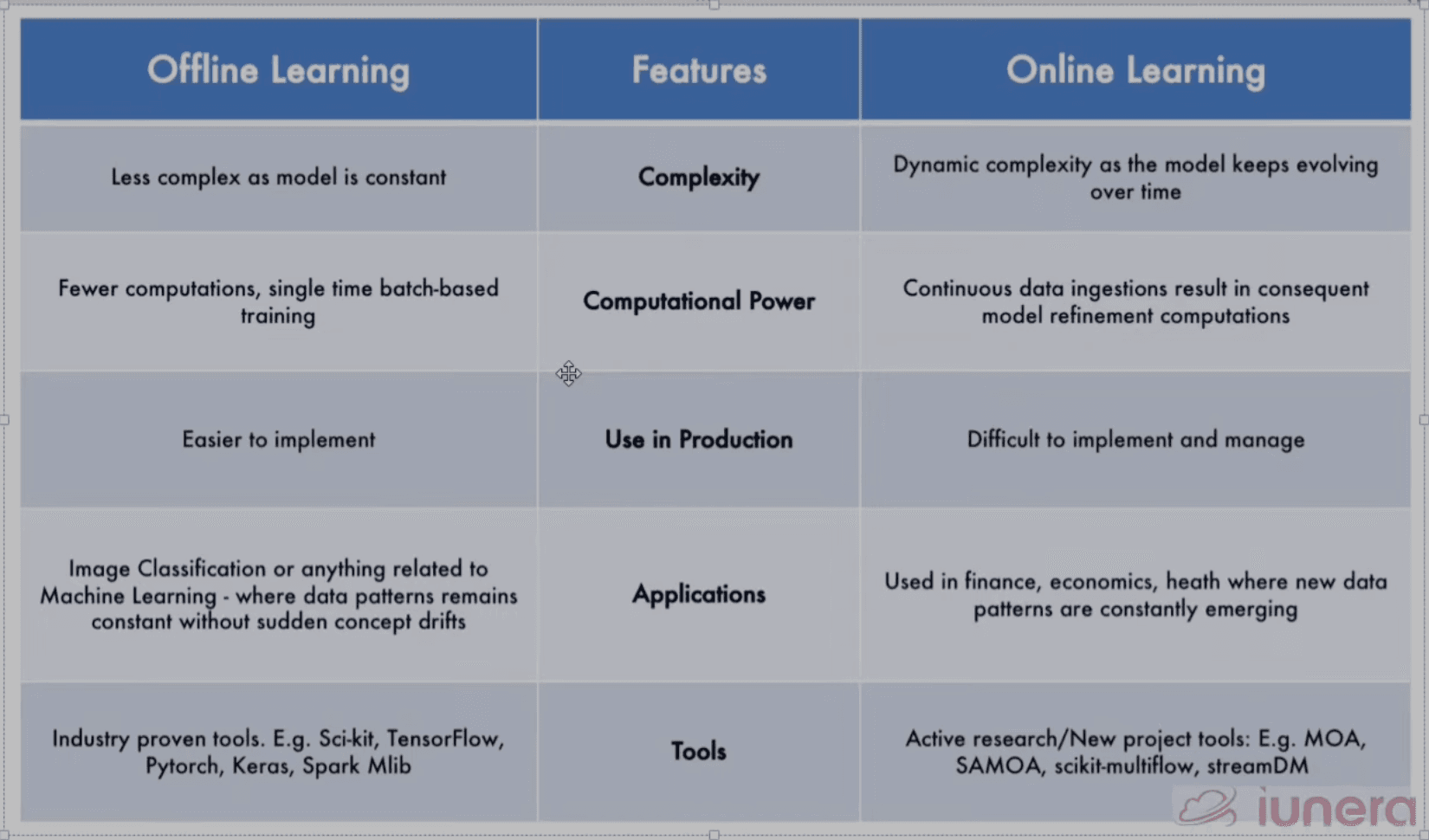 | Offline Learning | Features | Online Learning |
|---|---|---|
| Less complex as model is constant | Complexity | Dynamic complexity as the model keeps evolving over time |
| Fewer computations, single time batch-based training | Computational Power | Continuous data ingestions result in consequent model refinement computations |
| Easier to implement | Use in Production | Difficult to implement and manage |
| Image Classification or anything related to Machine Learning - where data patterns remains constant without sudden concept drifts | Applications | Used in finance, economics, heath where new data patterns are constantly emerging |
| Industry proven tools. E.g. Sci-kit, TensorFlow, Pytorch, Keras, Spark Mlib | Tools | Active research/New project tools: E.g. MOA, SAMOA, scikit-multiflow, streamDM |

iunera